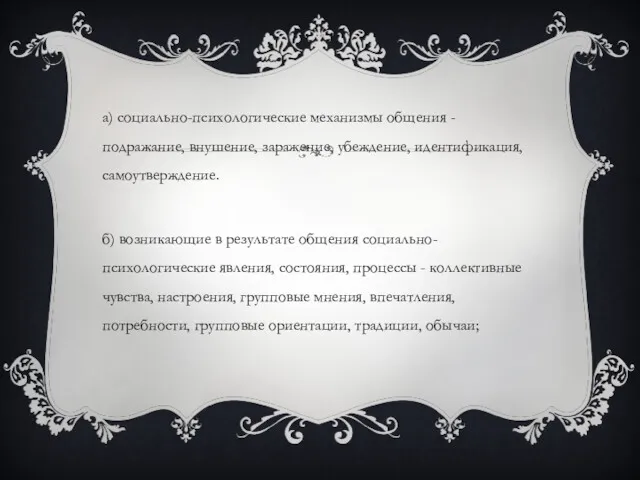 а) социально-психологические механизмы общения - подражание, внушение, заражение, убеждение, идентификация, самоутверждение.

б) возникающие в результате общения социально-психологические явления, состояния, процессы - коллективные чувства, настроения, групповые мнения, впечатления, потребности, групповые ориентации, традиции, обычаи;